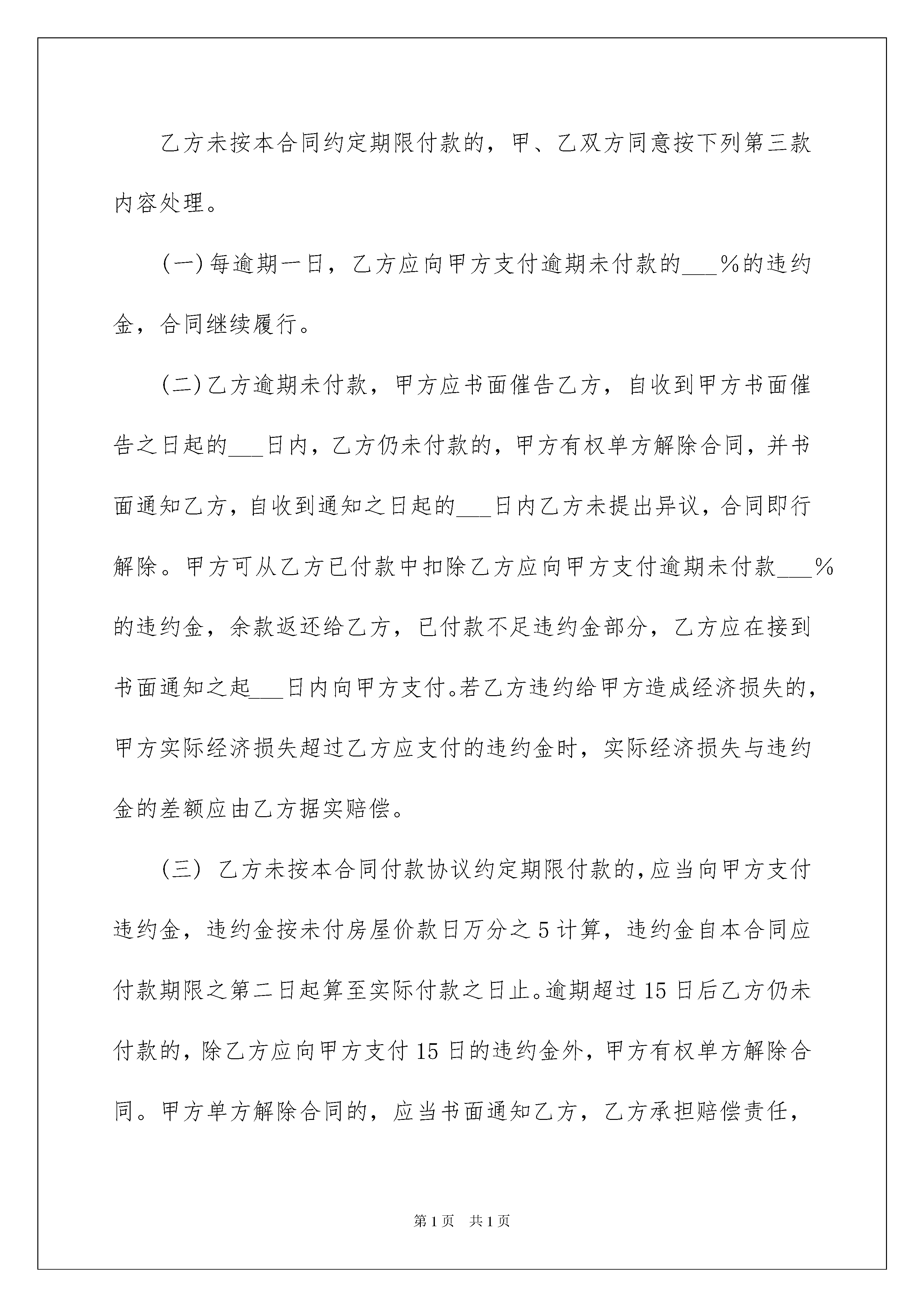 乙方未按本合同约定期限付款的，甲、乙双方同意按下列第三款内容处理。

(一)每逾期一日，乙方应向甲方支付逾期未付款的___%的违约金，合同继续履行。

(二)乙方逾期未付款，甲方应书面催告乙方，自收到甲方书面催告之日起的___日内，乙方仍未付款的，甲方有权单方解除合同，并书面通知乙方，自收到通知之日起的___日内乙方未提出异议，合同即行解除。甲方可从乙方已付款中扣除乙方应向甲方支付逾期未付款___%的违约金，余款返还给乙方，已付款不足违约金部分，乙方应在接到书面通知之起___日内向甲方支付。若乙方违约给甲方造成经济损失的，甲方实际经济损失超过乙方应支付的违约金时，实际经济损失与违约金的差额应由乙方据实赔偿。

(三) 乙方未按本合同付款协议约定期限付款的，应当向甲方支付违约金，违约金按未付房屋价款日万分之5计算，违约金自本合同应付款期限之第二日起算至实际付款之日止。逾期超过15日后乙方仍未付款的，除乙方应向甲方支付15日的违约金外，甲方有权单方解除合同。甲方单方解除合同的，应当书面通知乙方，乙方承担赔偿责任，

第1页 共1页